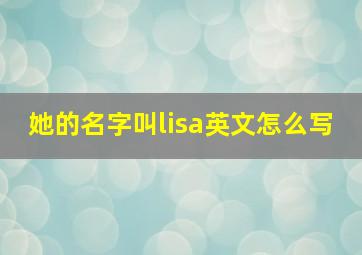 她的名字叫lisa英文怎么写